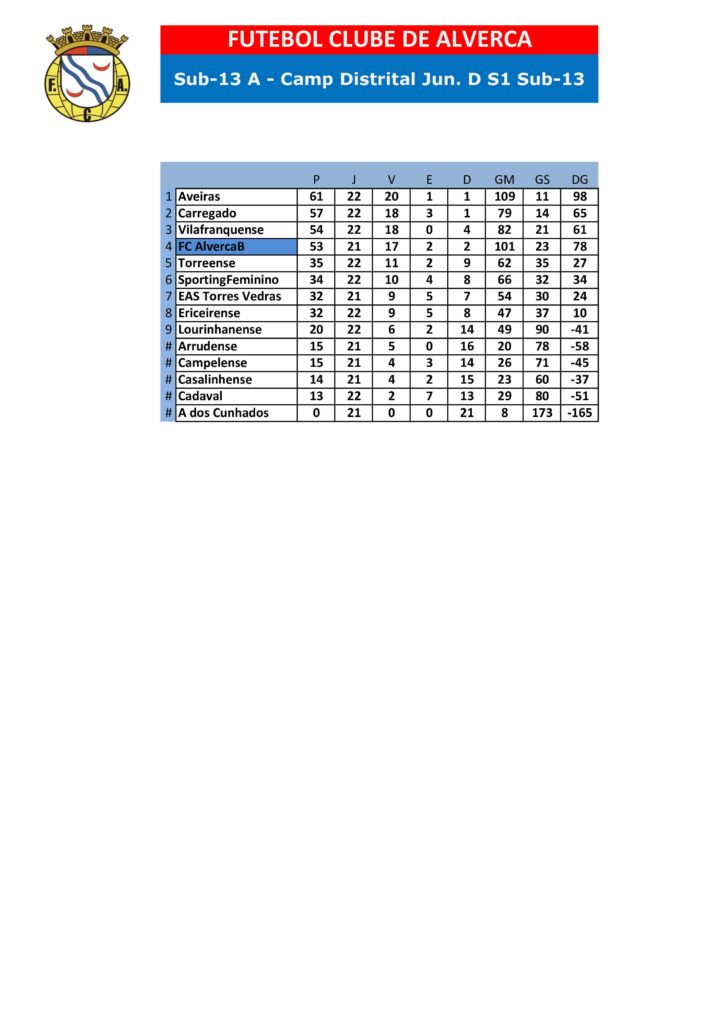 F. A. C.

FUTEBOL CLUBE DE ALVERCA

Sub-13 A - Camp Distrital Jun. D S1 Sub-13

| | | P | J | V | E | D | GM | GS | DG |
|---|---|---|---|---|---|---|---|---|---|
| 1 | Aveiras | 61 | 22 | 20 | 1 | 1 | 109 | 11 | 98 |
| 2 | Carregado | 57 | 22 | 18 | 3 | 1 | 79 | 14 | 65 |
| 3 | Vilafranquense | 54 | 22 | 18 | 0 | 4 | 82 | 21 | 61 |
| 4 | FC AlvercaB | 53 | 21 | 17 | 2 | 2 | 101 | 23 | 78 |
| 5 | Torreense | 35 | 22 | 11 | 2 | 9 | 62 | 35 | 27 |
| 6 | SportingFeminino | 34 | 22 | 10 | 4 | 8 | 66 | 32 | 34 |
| 7 | EAS Torres Vedras | 32 | 21 | 9 | 5 | 7 | 54 | 30 | 24 |
| 8 | Ericeirense | 32 | 22 | 9 | 5 | 8 | 47 | 37 | 10 |
| 9 | Lourinhanense | 20 | 22 | 6 | 2 | 14 | 49 | 90 | -41 |
| # | Arrudense | 15 | 21 | 5 | 0 | 16 | 20 | 78 | -58 |
| # | Campelense | 15 | 21 | 4 | 3 | 14 | 26 | 71 | -45 |
| # | Casalinhense | 14 | 21 | 4 | 2 | 15 | 23 | 60 | -37 |
| # | Cadaval | 13 | 22 | 2 | 7 | 13 | 29 | 80 | -51 |
| # | A dos Cunhados | 0 | 21 | 0 | 0 | 21 | 8 | 173 | -165 |